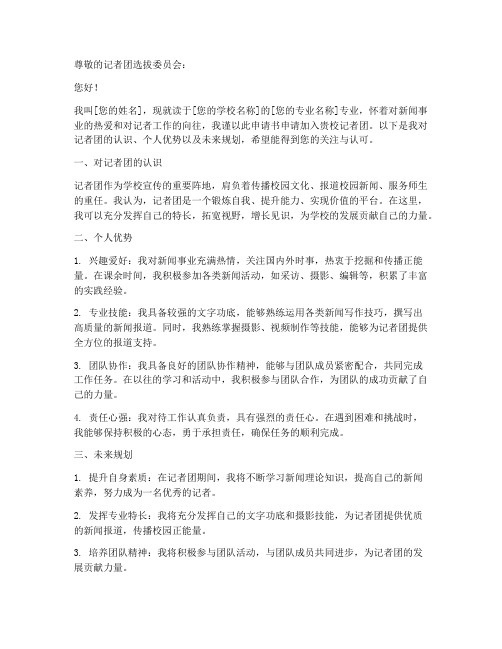 尊敬的记者团选拔委员会：

您好！

我叫[您的姓名]，现就读于[您的学校名称]的[您的专业名称]专业，怀着对新闻事业的热爱和对记者工作的向往，我谨以此申请书申请加入贵校记者团。以下是我对记者团的认识、个人优势以及未来规划，希望能得到您的关注与认可。

一、对记者团的认识

记者团作为学校宣传的重要阵地，肩负着传播校园文化、报道校园新闻、服务师生的重任。我认为，记者团是一个锻炼自我、提升能力、实现价值的平台。在这里，我可以充分发挥自己的特长，拓宽视野，增长见识，为学校的发展贡献自己的力量。

二、个人优势

1. 兴趣爱好：我对新闻事业充满热情，关注国内外时事，热衷于挖掘和传播正能量。在课余时间，我积极参加各类新闻活动，如采访、摄影、编辑等，积累了丰富的实践经验。

2. 专业技能：我具备较强的文字功底，能够熟练运用各类新闻写作技巧，撰写出高质量的新闻报道。同时，我熟练掌握摄影、视频制作等技能，能够为记者团提供全方位的报道支持。

3. 团队协作：我具备良好的团队协作精神，能够与团队成员紧密配合，共同完成工作任务。在以往的学习和活动中，我积极参与团队合作，为团队的成功贡献了自己的力量。

4. 责任心强：我对待工作认真负责，具有强烈的责任心。在遇到困难和挑战时，我能够保持积极的心态，勇于承担责任，确保任务的顺利完成。

三、未来规划

1. 提升自身素质：在记者团期间，我将不断学习新闻理论知识，提高自己的新闻素养，努力成为一名优秀的记者。

2. 发挥专业特长：我将充分发挥自己的文字功底和摄影技能，为记者团提供优质的新闻报道，传播校园正能量。

3. 培养团队精神：我将积极参与团队活动，与团队成员共同进步，为记者团的发展贡献力量。